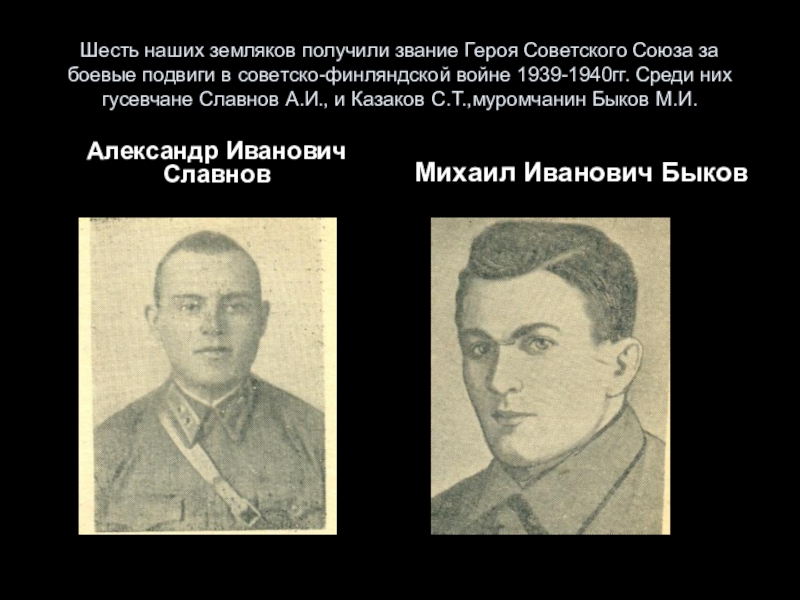 Шесть наших земляков получили звание Героя Советского Союза за боевые подвиги в советско-финляндской войне 1939-1940гг. Среди них гусевчане Славнов А.И., и Казаков С.Т.,муромчанин Быков М.И.

Александр Иванович Славнов

Михаил Иванович Быков